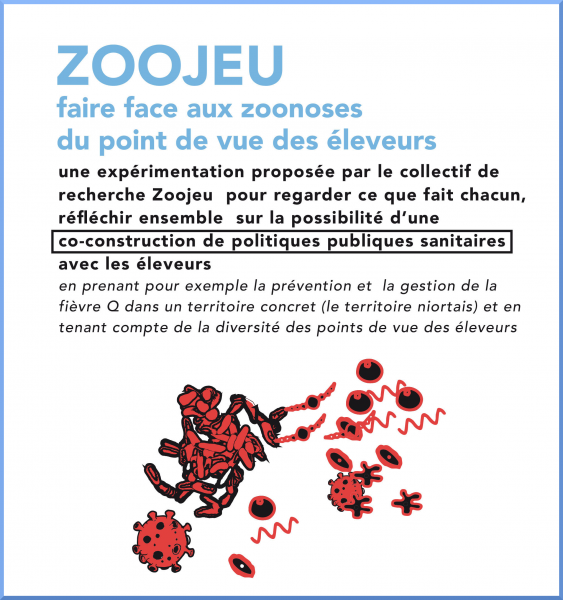 ZOOJEU

faire face aux zoonoses du point de vue des éleveurs

une expérimentation proposée par le collectif de recherche Zoojeu pour regarder ce que fait chacun, réfléchir ensemble sur la possibilité d'une co-construction de politiques publiques sanitaires avec les éleveurs

en prenant pour exemple la prévention et la gestion de la fièvre Q dans un territoire concret (le territoire niortais) et en tenant compte de la diversité des points de vue des éleveurs